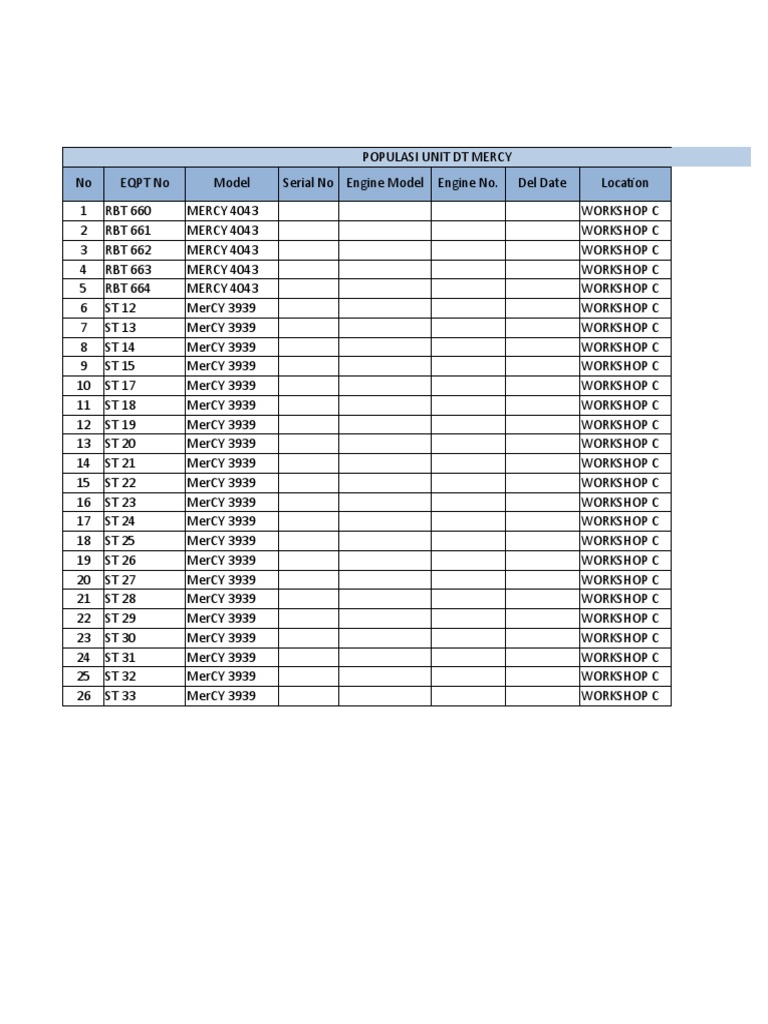 POPULASI UNIT DT MERCY

| No | EQPT No | Model | Serial No | Engine Model | Engine No. | Del Date | Location |
|---|---|---|---|---|---|---|---|
| 1 | RBT 660 | MERCY 4043 | | | | | WORKSHOP C |
| 2 | RBT 661 | MERCY 4043 | | | | | WORKSHOP C |
| 3 | RBT 662 | MERCY 4043 | | | | | WORKSHOP C |
| 4 | RBT 663 | MERCY 4043 | | | | | WORKSHOP C |
| 5 | RBT 664 | MERCY 4043 | | | | | WORKSHOP C |
| 6 | ST 12 | MerCY 3939 | | | | | WORKSHOP C |
| 7 | ST 13 | MerCY 3939 | | | | | WORKSHOP C |
| 8 | ST 14 | MerCY 3939 | | | | | WORKSHOP C |
| 9 | ST 15 | MerCY 3939 | | | | | WORKSHOP C |
| 10 | ST 17 | MerCY 3939 | | | | | WORKSHOP C |
| 11 | ST 18 | MerCY 3939 | | | | | WORKSHOP C |
| 12 | ST 19 | MerCY 3939 | | | | | WORKSHOP C |
| 13 | ST 20 | MerCY 3939 | | | | | WORKSHOP C |
| 14 | ST 21 | MerCY 3939 | | | | | WORKSHOP C |
| 15 | ST 22 | MerCY 3939 | | | | | WORKSHOP C |
| 16 | ST 23 | MerCY 3939 | | | | | WORKSHOP C |
| 17 | ST 24 | MerCY 3939 | | | | | WORKSHOP C |
| 18 | ST 25 | MerCY 3939 | | | | | WORKSHOP C |
| 19 | ST 26 | MerCY 3939 | | | | | WORKSHOP C |
| 20 | ST 27 | MerCY 3939 | | | | | WORKSHOP C |
| 21 | ST 28 | MerCY 3939 | | | | | WORKSHOP C |
| 22 | ST 29 | MerCY 3939 | | | | | WORKSHOP C |
| 23 | ST 30 | MerCY 3939 | | | | | WORKSHOP C |
| 24 | ST 31 | MerCY 3939 | | | | | WORKSHOP C |
| 25 | ST 32 | MerCY 3939 | | | | | WORKSHOP C |
| 26 | ST 33 | MerCY 3939 | | | | | WORKSHOP C |